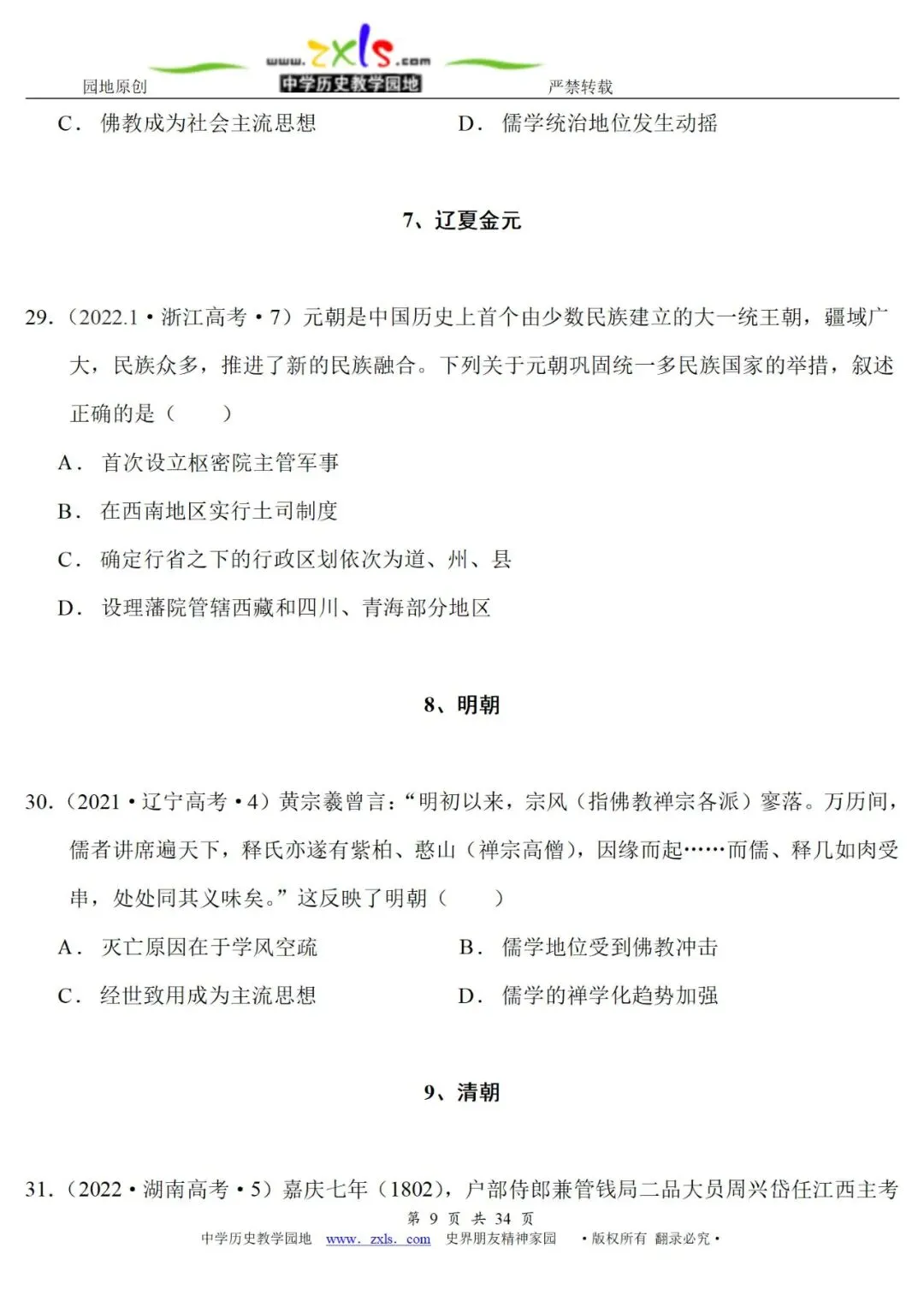 园地原创 www.zxls.com 中学历史教学园地 严禁转载

C．佛教成为社会主流思想 D．儒学统治地位发生动摇

7、辽夏金元

29.（2022.1·浙江高考·7）元朝是中国历史上首个由少数民族建立的大一统王朝，疆域广大，民族众多，推进了新的民族融合。下列关于元朝巩固统一多民族国家的举措，叙述正确的是（　　）

A．首次设立枢密院主管军事

B．在西南地区实行土司制度

C．确定行省之下的行政区划依次为道、州、县

D．设理藩院管辖西藏和四川、青海部分地区

8、明朝

30.（2021·辽宁高考·4）黄宗羲曾言：“明初以来，宗风（指佛教禅宗各派）寥落。万历间，儒者讲席遍天下，释氏亦遂有紫柏、憨山（禅宗高僧），因缘而起……而儒、释几如肉受串，处处同其义味矣。”这反映了明朝（　　）

A．灭亡原因在于学风空疏 B．儒学地位受到佛教冲击

C．经世致用成为主流思想 D．儒学的禅学化趋势加强

9、清朝

31.（2022·湖南高考·5）嘉庆七年（1802），户部侍郎兼管钱局二品大员周兴岱任江西主考

第9页 共34页

中学历史教学园地 www.zxls.com 史界朋友精神家园 ·版权所有 翻录必究·